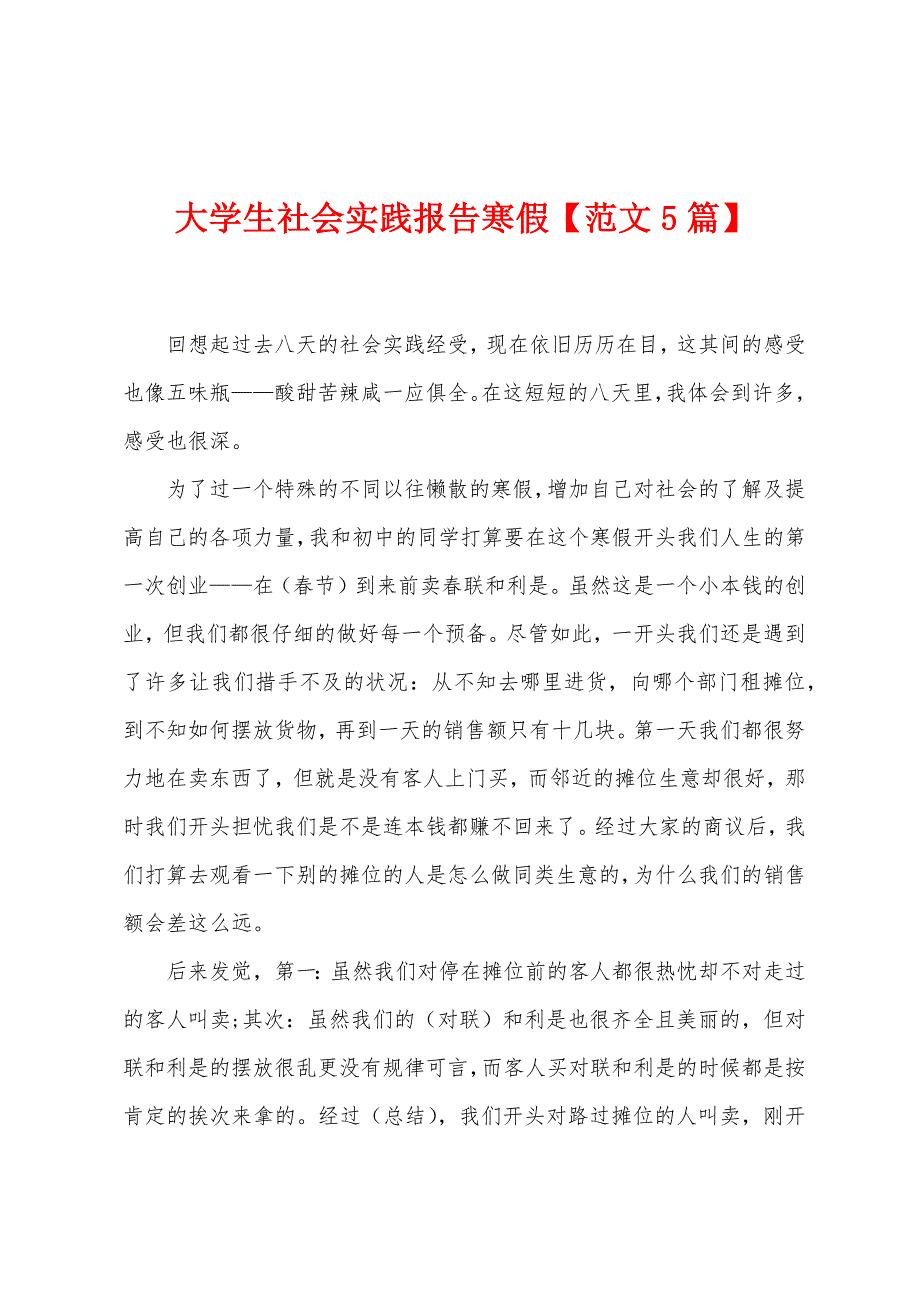 大学生社会实践报告寒假【范文5篇】

回想起过去八天的社会实践经受，现在依旧历历在目，这其间的感受也像五味瓶——酸甜苦辣咸一应俱全。在这短短的八天里，我体会到许多，感受也很深。

为了过一个特殊的不同以往懒散的寒假，增加自己对社会的了解及提高自己的各项力量，我和初中的同学打算要在这个寒假开头我们人生的第一次创业——在（春节）到来前卖春联和利是。虽然这是一个小本钱的创业，但我们都很仔细的做好每一个预备。尽管如此，一开头我们还是遇到了许多让我们措手不及的状况：从不知去哪里进货，向哪个部门租摊位，到不知如何摆放货物，再到一天的销售额只有十几块。第一天我们都很努力地在卖东西了，但就是没有客人上门买，而邻近的摊位生意却很好，那时我们开头担忧我们是不是连本钱都赚不回来了。经过大家的商议后，我们打算去观看一下别的摊位的人是怎么做同类生意的，为什么我们的销售额会差这么远。

后来发觉，第一：虽然我们对停在摊位前的客人都很热忱却不对走过的客人叫卖；其次：虽然我们的（对联）和利是也很齐全且美丽的，但对联和利是的摆放很乱更没有规律可言，而客人买对联和利是的时候都是按肯定的挨次来拿的。经过（总结），我们开头对路过摊位的人叫卖，刚开